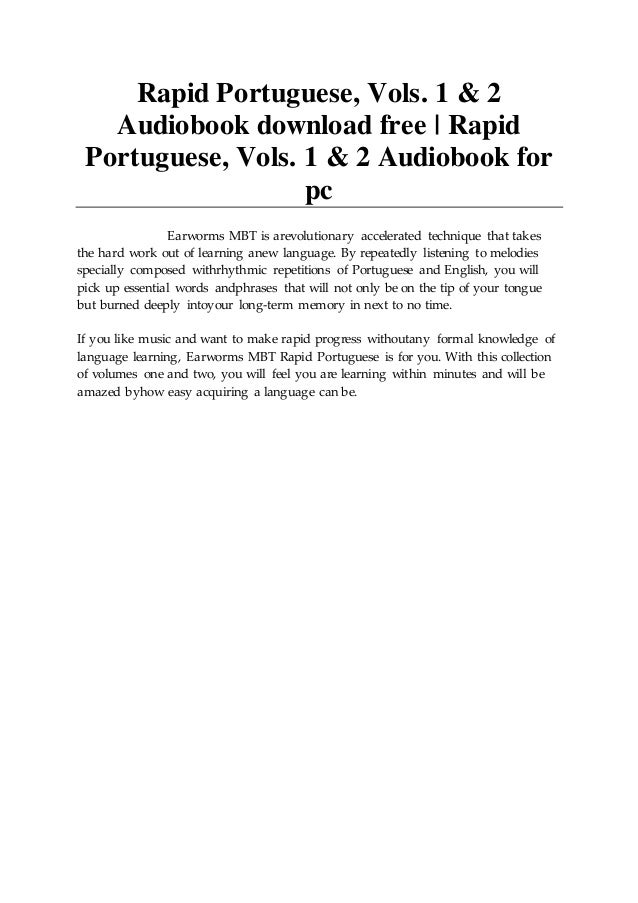 Rapid Portuguese, Vols. 1 & 2 Audiobook download free | Rapid Portuguese, Vols. 1 & 2 Audiobook for pc

Earworms MBT is arevolutionary accelerated technique that takes the hard work out of learning anew language. By repeatedly listening to melodies specially composed withrhythmic repetitions of Portuguese and English, you will pick up essential words andphrases that will not only be on the tip of your tongue but burned deeply intoyour long-term memory in next to no time.

If you like music and want to make rapid progress withoutany formal knowledge of language learning, Earworms MBT Rapid Portuguese is for you. With this collection of volumes one and two, you will feel you are learning within minutes and will be amazed byhow easy acquiring a language can be.